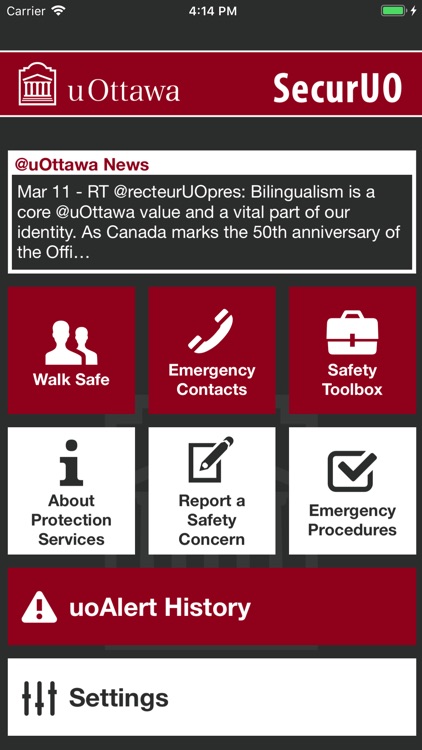 Carrier 4:14 PM

uOttawa SecurUO

@uOttawa News
Mar 11 - RT @recteurUOpres: Bilingualism is a core @uOttawa value and a vital part of our identity. As Canada marks the 50th anniversary of the Offi…

Walk Safe

Emergency Contacts

Safety Toolbox

About Protection Services

Report a Safety Concern

Emergency Procedures

uoAlert History

Settings